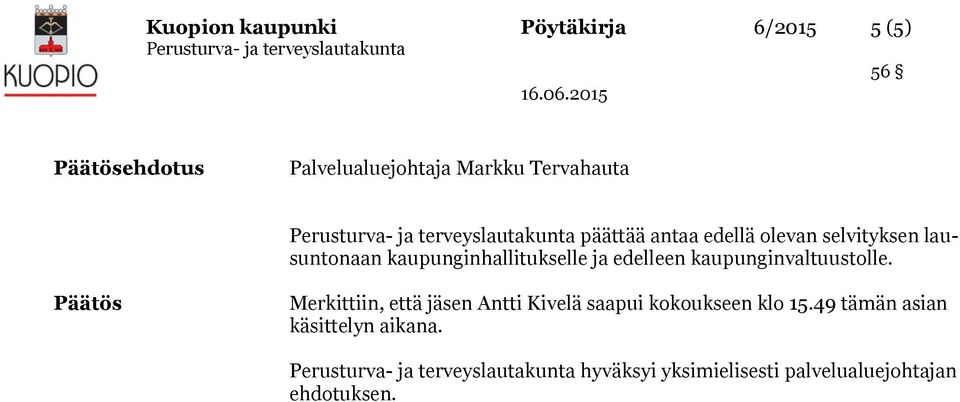 KUOPIO

Kuopion kaupunki
Perusturva- ja terveyslautakunta

Pöytäkirja

6/2015

5 (5)

56 §

16.06.2015

Päätösehdotus

Palvelualuejohtaja Markku Tervahauta

Perusturva- ja terveyslautakunta päättää antaa edellä olevan selvityksen lausuntonaan kaupunginhallitukselle ja edelleen kaupunginvaltuustolle.

Päätös

Merkittiin, että jäsen Antti Kivelä saapui kokoukseen klo 15.49 tämän asian käsittelyn aikana.

Perusturva- ja terveyslautakunta hyväksyi yksimielisesti palvelualuejohtajan ehdotuksen.